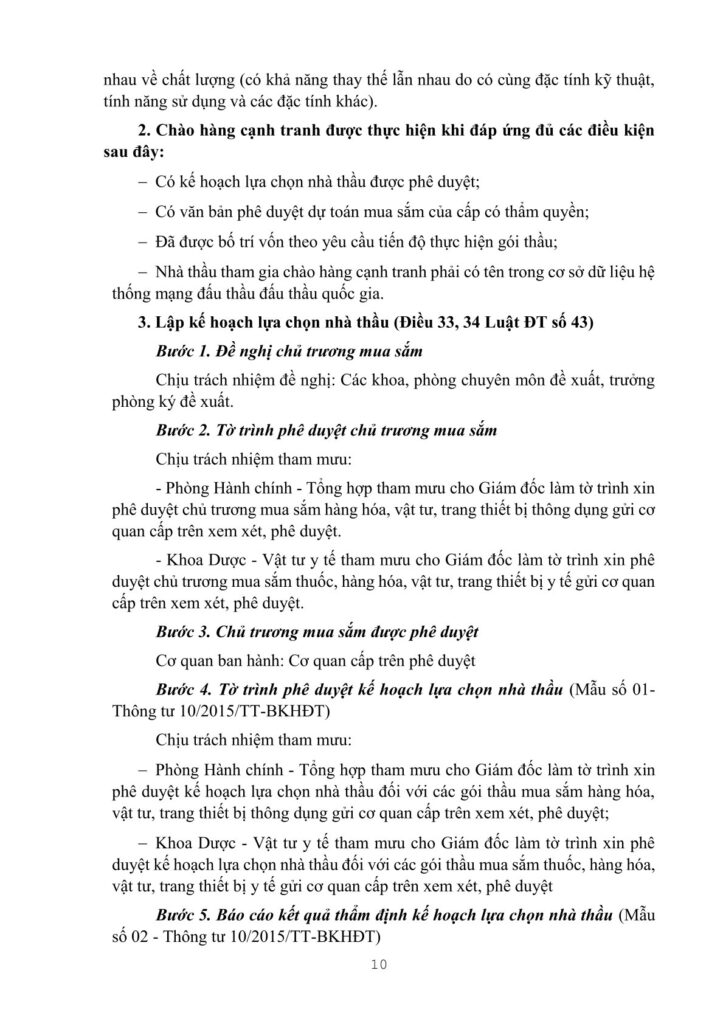 nhau về chất lượng (có khả năng thay thế lẫn nhau do có cùng đặc tính kỹ thuật, tính năng sử dụng và các đặc tính khác).

2. Chào hàng cạnh tranh được thực hiện khi đáp ứng đủ các điều kiện sau đây:

– Có kế hoạch lựa chọn nhà thầu được phê duyệt;

– Có văn bản phê duyệt dự toán mua sắm của cấp có thẩm quyền;

– Đã được bố trí vốn theo yêu cầu tiến độ thực hiện gói thầu;

– Nhà thầu tham gia chào hàng cạnh tranh phải có tên trong cơ sở dữ liệu hệ thống mạng đấu thầu đấu thầu quốc gia.

3. Lập kế hoạch lựa chọn nhà thầu (Điều 33, 34 Luật ĐT số 43)

Bước 1. Đề nghị chủ trương mua sắm

Chịu trách nhiệm đề nghị: Các khoa, phòng chuyên môn đề xuất, trưởng phòng ký đề xuất.

Bước 2. Tờ trình phê duyệt chủ trương mua sắm

Chịu trách nhiệm tham mưu:

- Phòng Hành chính - Tổng hợp tham mưu cho Giám đốc làm tờ trình xin phê duyệt chủ trương mua sắm hàng hóa, vật tư, trang thiết bị thông dụng gửi cơ quan cấp trên xem xét, phê duyệt.

- Khoa Dược - Vật tư y tế tham mưu cho Giám đốc làm tờ trình xin phê duyệt chủ trương mua sắm thuốc, hàng hóa, vật tư, trang thiết bị y tế gửi cơ quan cấp trên xem xét, phê duyệt.

Bước 3. Chủ trương mua sắm được phê duyệt

Cơ quan ban hành: Cơ quan cấp trên phê duyệt

Bước 4. Tờ trình phê duyệt kế hoạch lựa chọn nhà thầu (Mẫu số 01- Thông tư 10/2015/TT-BKHĐT)

Chịu trách nhiệm tham mưu:

– Phòng Hành chính - Tổng hợp tham mưu cho Giám đốc làm tờ trình xin phê duyệt kế hoạch lựa chọn nhà thầu đối với các gói thầu mua sắm hàng hóa, vật tư, trang thiết bị thông dụng gửi cơ quan cấp trên xem xét, phê duyệt;

– Khoa Dược - Vật tư y tế tham mưu cho Giám đốc làm tờ trình xin phê duyệt kế hoạch lựa chọn nhà thầu đối với các gói thầu mua sắm thuốc, hàng hóa, vật tư, trang thiết bị y tế gửi cơ quan cấp trên xem xét, phê duyệt

Bước 5. Báo cáo kết quả thẩm định kế hoạch lựa chọn nhà thầu (Mẫu số 02 - Thông tư 10/2015/TT-BKHĐT)

10